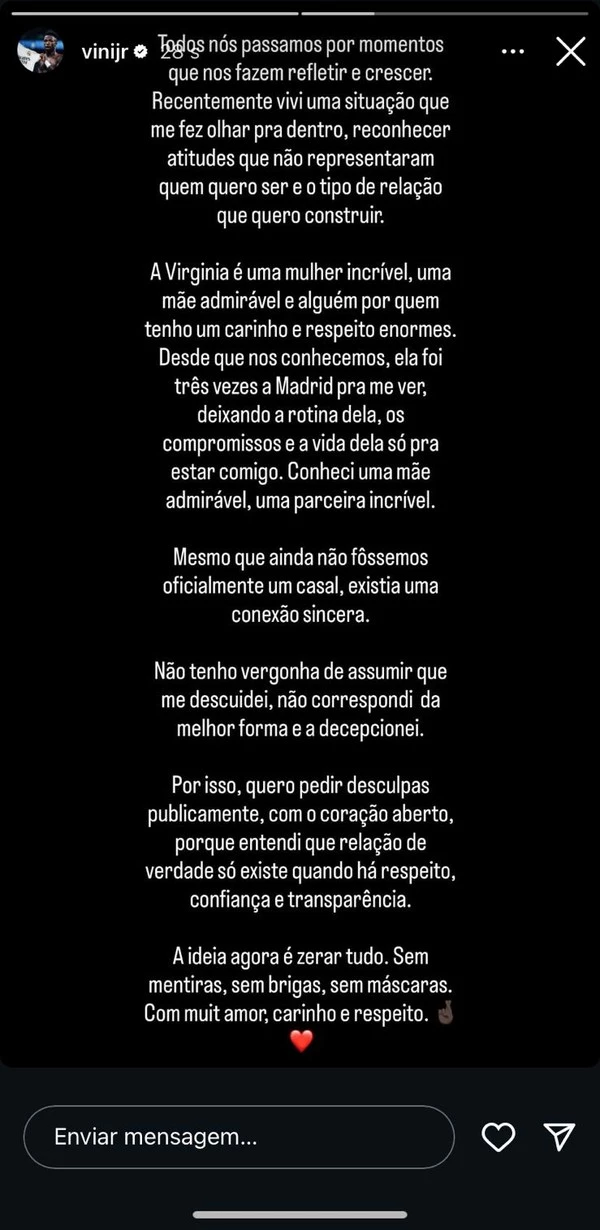 vinijr 28 s

Todos nós passamos por momentos que nos fazem refletir e crescer. Recentemente vivi uma situação que me fez olhar pra dentro, reconhecer atitudes que não representaram quem quero ser e o tipo de relação que quero construir.

A Virginia é uma mulher incrível, uma mãe admirável e alguém por quem tenho um carinho e respeito enormes. Desde que nos conhecemos, ela foi três vezes a Madrid pra me ver, deixando a rotina dela, os compromissos e a vida dela só pra estar comigo. Conheci uma mãe admirável, uma parceira incrível.

Mesmo que ainda não fôssemos oficialmente um casal, existia uma conexão sincera.

Não tenho vergonha de assumir que me descuidei, não correspondi da melhor forma e a decepcionei.

Por isso, quero pedir desculpas publicamente, com o coração aberto, porque entendi que relação de verdade só existe quando há respeito, confiança e transparência.

A ideia agora é zerar tudo. Sem mentiras, sem brigas, sem máscaras. Com muit amor, carinho e respeito. 🤞🏿
❤️

Enviar mensagem...